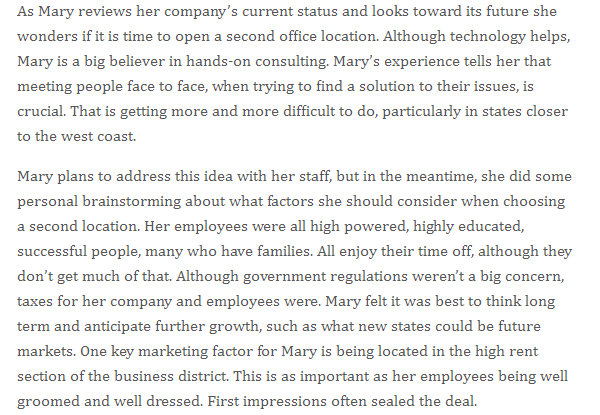 As Mary reviews her company's current status and looks toward its future she wonders if it is time to open a second office location. Although technology helps, Mary is a big believer in hands-on consulting. Mary's experience tells her that meeting people face to face, when trying to find a solution to their issues, is crucial. That is getting more and more difficult to do, particularly in states closer to the west coast.

Mary plans to address this idea with her staff, but in the meantime, she did some personal brainstorming about what factors she should consider when choosing a second location. Her employees were all high powered, highly educated, successful people, many who have families. All enjoy their time off, although they don't get much of that. Although government regulations weren't a big concern, taxes for her company and employees were. Mary felt it was best to think long term and anticipate further growth, such as what new states could be future markets. One key marketing factor for Mary is being located in the high rent section of the business district. This is as important as her employees being well groomed and well dressed. First impressions often sealed the deal.